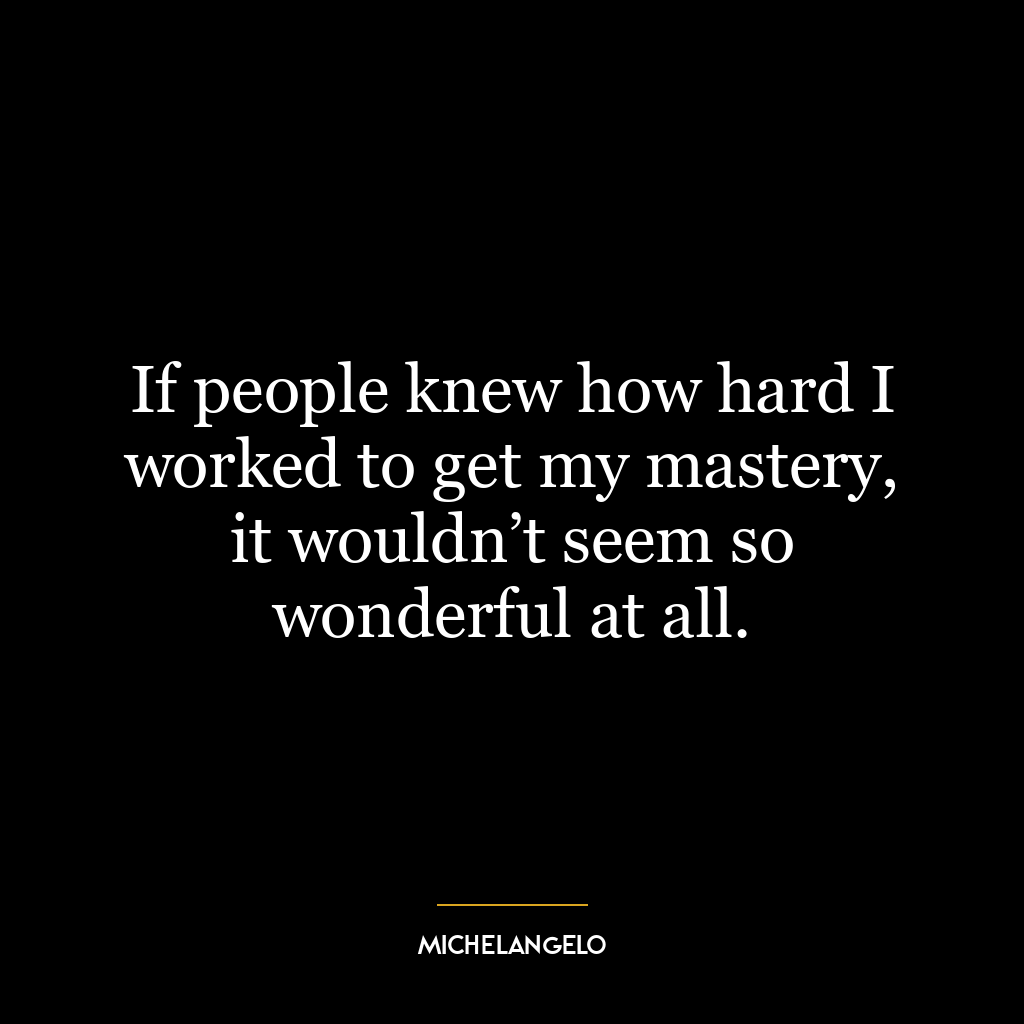 If people knew how hard I worked to get my mastery, it wouldn’t seem so wonderful at all.

MICHELANGELO